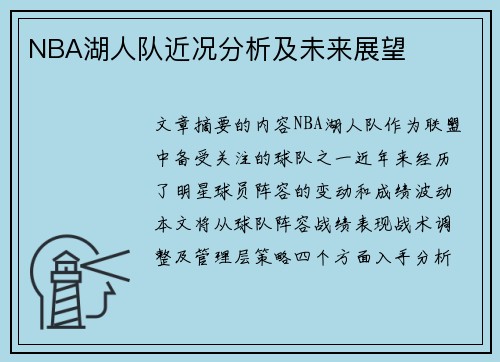 NBA湖人队近况分析及未来展望

文章摘要的内容NBA湖人队作为联盟中备受关注的球队之一近年来经历了明星球员阵容的变动和成绩波动本文将从球队阵容战绩表现战术调整及管理层策略四个方面入手分析